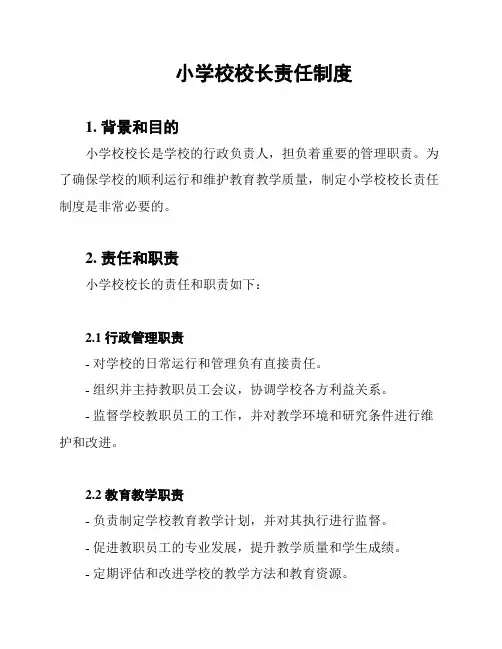 小学校校长责任制度

1. 背景和目的

小学校校长是学校的行政负责人，担负着重要的管理职责。为了确保学校的顺利运行和维护教育教学质量，制定小学校校长责任制度是非常必要的。

2. 责任和职责

小学校校长的责任和职责如下：

2.1 行政管理职责

- 对学校的日常运行和管理负有直接责任。

- 组织并主持教职员工会议，协调学校各方利益关系。

- 监督学校教职员工的工作，并对教学环境和研究条件进行维护和改进。

2.2 教育教学职责

- 负责制定学校教育教学计划，并对其执行进行监督。

- 促进教职员工的专业发展，提升教学质量和学生成绩。

- 定期评估和改进学校的教学方法和教育资源。